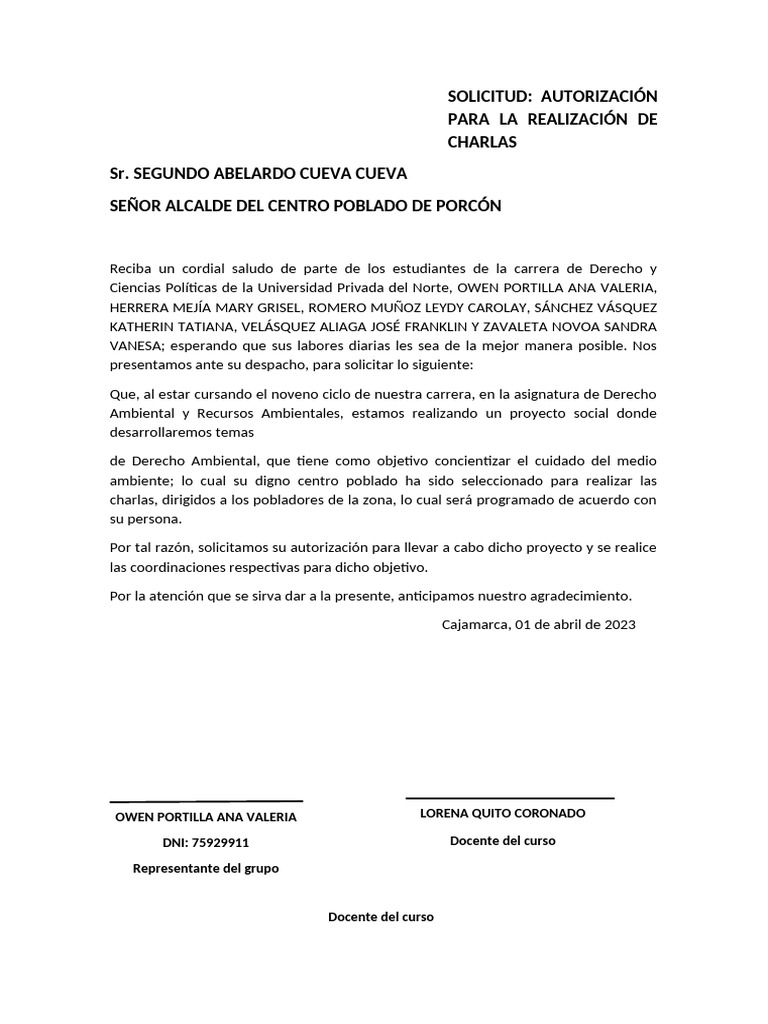 SOLICITUD: AUTORIZACIÓN PARA LA REALIZACIÓN DE CHARLAS

Sr. SEGUNDO ABELARDO CUEVA CUEVA

SEÑOR ALCALDE DEL CENTRO POBLADO DE PORCÓN

Reciba un cordial saludo de parte de los estudiantes de la carrera de Derecho y Ciencias Políticas de la Universidad Privada del Norte, OWEN PORTILLA ANA VALERIA, HERRERA MEJÍA MARY GRISEL, ROMERO MUÑOZ LEYDY CAROLAY, SÁNCHEZ VÁSQUEZ KATHERIN TATIANA, VELÁSQUEZ ALIAGA JOSÉ FRANKLIN Y ZAVALETA NOVOA SANDRA VANESA; esperando que sus labores diarias les sea de la mejor manera posible. Nos presentamos ante su despacho, para solicitar lo siguiente:

Que, al estar cursando el noveno ciclo de nuestra carrera, en la asignatura de Derecho Ambiental y Recursos Ambientales, estamos realizando un proyecto social donde desarrollaremos temas

de Derecho Ambiental, que tiene como objetivo concientizar el cuidado del medio ambiente; lo cual su digno centro poblado ha sido seleccionado para realizar las charlas, dirigidos a los pobladores de la zona, lo cual será programado de acuerdo con su persona.

Por tal razón, solicitamos su autorización para llevar a cabo dicho proyecto y se realice las coordinaciones respectivas para dicho objetivo.

Por la atención que se sirva dar a la presente, anticipamos nuestro agradecimiento.

Cajamarca, 01 de abril de 2023

OWEN PORTILLA ANA VALERIA

DNI: 75929911

Representante del grupo

LORENA QUITO CORONADO

Docente del curso

Docente del curso